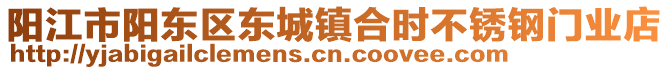 阳江市阳东区东城镇合时不锈钢门业店
http://yjabigailclemens.cn.coovee.com